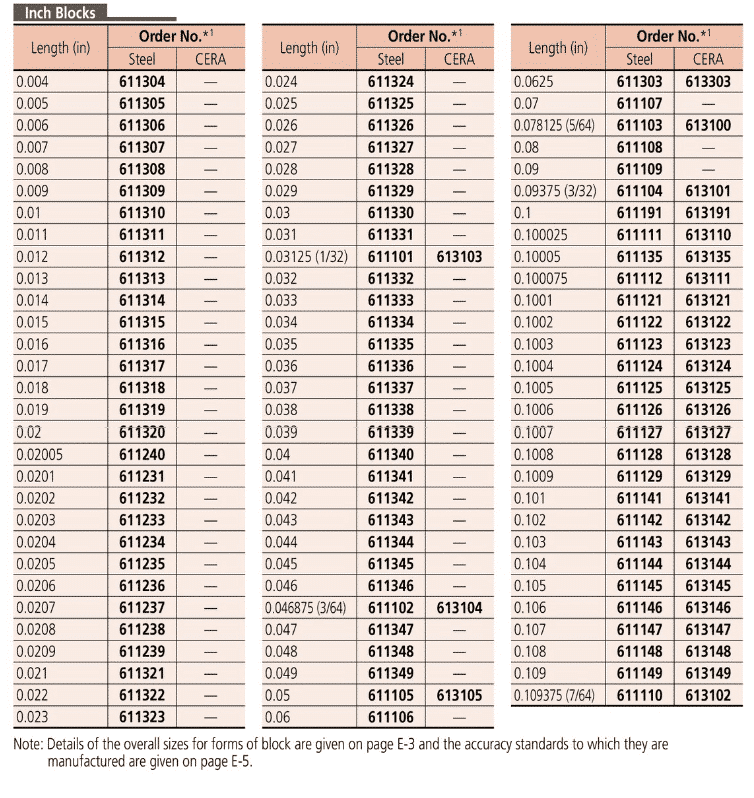 Inch Blocks

| Length (in) | Order No.*1 Steel | Order No.*1 CERA |
|---|---|---|
| 0.004 | 611304 | — |
| 0.005 | 611305 | — |
| 0.006 | 611306 | — |
| 0.007 | 611307 | — |
| 0.008 | 611308 | — |
| 0.009 | 611309 | — |
| 0.01 | 611310 | — |
| 0.011 | 611311 | — |
| 0.012 | 611312 | — |
| 0.013 | 611313 | — |
| 0.014 | 611314 | — |
| 0.015 | 611315 | — |
| 0.016 | 611316 | — |
| 0.017 | 611317 | — |
| 0.018 | 611318 | — |
| 0.019 | 611319 | — |
| 0.02 | 611320 | — |
| 0.02005 | 611240 | — |
| 0.0201 | 611231 | — |
| 0.0202 | 611232 | — |
| 0.0203 | 611233 | — |
| 0.0204 | 611234 | — |
| 0.0205 | 611235 | — |
| 0.0206 | 611236 | — |
| 0.0207 | 611237 | — |
| 0.0208 | 611238 | — |
| 0.0209 | 611239 | — |
| 0.021 | 611321 | — |
| 0.022 | 611322 | — |
| 0.023 | 611323 | — |

| Length (in) | Order No.*1 Steel | Order No.*1 CERA |
|---|---|---|
| 0.024 | 611324 | — |
| 0.025 | 611325 | — |
| 0.026 | 611326 | — |
| 0.027 | 611327 | — |
| 0.028 | 611328 | — |
| 0.029 | 611329 | — |
| 0.03 | 611330 | — |
| 0.031 | 611331 | — |
| 0.03125 (1/32) | 611101 | 613103 |
| 0.032 | 611332 | — |
| 0.033 | 611333 | — |
| 0.034 | 611334 | — |
| 0.035 | 611335 | — |
| 0.036 | 611336 | — |
| 0.037 | 611337 | — |
| 0.038 | 611338 | — |
| 0.039 | 611339 | — |
| 0.04 | 611340 | — |
| 0.041 | 611341 | — |
| 0.042 | 611342 | — |
| 0.043 | 611343 | — |
| 0.044 | 611344 | — |
| 0.045 | 611345 | — |
| 0.046 | 611346 | — |
| 0.046875 (3/64) | 611102 | 613104 |
| 0.047 | 611347 | — |
| 0.048 | 611348 | — |
| 0.049 | 611349 | — |
| 0.05 | 611105 | 613105 |
| 0.06 | 611106 | — |

| Length (in) | Order No.*1 Steel | Order No.*1 CERA |
|---|---|---|
| 0.0625 | 611303 | 613303 |
| 0.07 | 611107 | — |
| 0.078125 (5/64) | 611103 | 613100 |
| 0.08 | 611108 | — |
| 0.09 | 611109 | — |
| 0.09375 (3/32) | 611104 | 613101 |
| 0.1 | 611191 | 613191 |
| 0.100025 | 611111 | 613110 |
| 0.10005 | 611135 | 613135 |
| 0.100075 | 611112 | 613111 |
| 0.1001 | 611121 | 613121 |
| 0.1002 | 611122 | 613122 |
| 0.1003 | 611123 | 613123 |
| 0.1004 | 611124 | 613124 |
| 0.1005 | 611125 | 613125 |
| 0.1006 | 611126 | 613126 |
| 0.1007 | 611127 | 613127 |
| 0.1008 | 611128 | 613128 |
| 0.1009 | 611129 | 613129 |
| 0.101 | 611141 | 613141 |
| 0.102 | 611142 | 613142 |
| 0.103 | 611143 | 613143 |
| 0.104 | 611144 | 613144 |
| 0.105 | 611145 | 613145 |
| 0.106 | 611146 | 613146 |
| 0.107 | 611147 | 613147 |
| 0.108 | 611148 | 613148 |
| 0.109 | 611149 | 613149 |
| 0.109375 (7/64) | 611110 | 613102 |

Note: Details of the overall sizes for forms of block are given on page E-3 and the accuracy standards to which they are manufactured are given on page E-5.